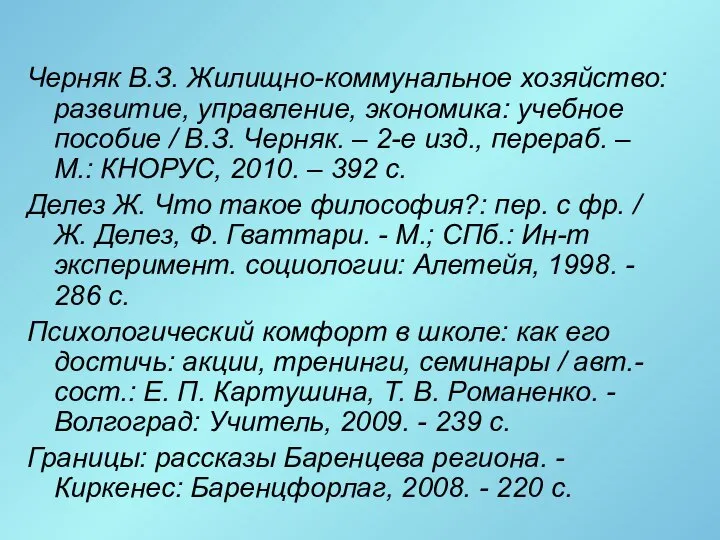 Черняк В.З. Жилищно-коммунальное хозяйство: развитие, управление, экономика: учебное пособие / В.З. Черняк. – 2-е изд., перераб. – М.: КНОРУС, 2010. – 392 с.

Делез Ж. Что такое философия?: пер. с фр. / Ж. Делез, Ф. Гваттари. - М.; СПб.: Ин-т эксперимент. социологии: Алетейя, 1998. - 286 с.

Психологический комфорт в школе: как его достичь: акции, тренинги, семинары / авт.-сост.: Е. П. Картушина, Т. В. Романенко. - Волгоград: Учитель, 2009. - 239 с.

Границы: рассказы Баренцева региона. - Киркенес: Баренцфорлаг, 2008. - 220 с.